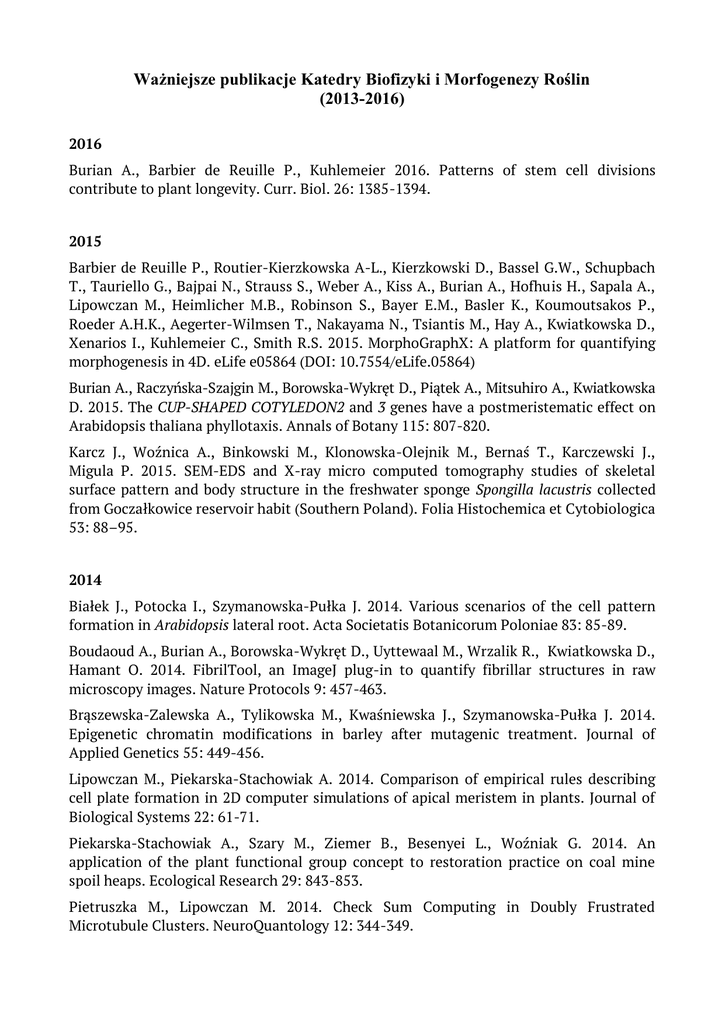 Ważniejsze publikacje Katedry Biofizyki i Morfogenezy Roślin
(2013-2016)

2016

Burian A., Barbier de Reuille P., Kuhlemeier 2016. Patterns of stem cell divisions contribute to plant longevity. Curr. Biol. 26: 1385-1394.

2015

Barbier de Reuille P., Routier-Kierzkowska A-L., Kierzkowski D., Bassel G.W., Schupbach T., Tauriello G., Bajpai N., Strauss S., Weber A., Kiss A., Burian A., Hofhuis H., Sapala A., Lipowczan M., Heimlicher M.B., Robinson S., Bayer E.M., Basler K., Koumoutsakos P., Roeder A.H.K., Aegerter-Wilmsen T., Nakayama N., Tsiantis M., Hay A., Kwiatkowska D., Xenarios I., Kuhlemeier C., Smith R.S. 2015. MorphoGraphX: A platform for quantifying morphogenesis in 4D. eLife e05864 (DOI: 10.7554/eLife.05864)

Burian A., Raczyńska-Szajgin M., Borowska-Wykręt D., Piątek A., Mitsuhiro A., Kwiatkowska D. 2015. The CUP-SHAPED COTYLEDON2 and 3 genes have a postmeristematic effect on Arabidopsis thaliana phyllotaxis. Annals of Botany 115: 807-820.

Karcz J., Woźnica A., Binkowski M., Klonowska-Olejnik M., Bernaś T., Karczewski J., Migula P. 2015. SEM-EDS and X-ray micro computed tomography studies of skeletal surface pattern and body structure in the freshwater sponge Spongilla lacustris collected from Goczałkowice reservoir habit (Southern Poland). Folia Histochemica et Cytobiologica 53: 88–95.

2014

Białek J., Potocka I., Szymanowska-Pułka J. 2014. Various scenarios of the cell pattern formation in Arabidopsis lateral root. Acta Societatis Botanicorum Poloniae 83: 85-89.

Boudaoud A., Burian A., Borowska-Wykręt D., Uyttewaal M., Wrzalik R., Kwiatkowska D., Hamant O. 2014. FibrilTool, an ImageJ plug-in to quantify fibrillar structures in raw microscopy images. Nature Protocols 9: 457-463.

Brąszewska-Zalewska A., Tylikowska M., Kwaśniewska J., Szymanowska-Pułka J. 2014. Epigenetic chromatin modifications in barley after mutagenic treatment. Journal of Applied Genetics 55: 449-456.

Lipowczan M., Piekarska-Stachowiak A. 2014. Comparison of empirical rules describing cell plate formation in 2D computer simulations of apical meristem in plants. Journal of Biological Systems 22: 61-71.

Piekarska-Stachowiak A., Szary M., Ziemer B., Besenyei L., Woźniak G. 2014. An application of the plant functional group concept to restoration practice on coal mine spoil heaps. Ecological Research 29: 843-853.

Pietruszka M., Lipowczan M. 2014. Check Sum Computing in Doubly Frustrated Microtubule Clusters. NeuroQuantology 12: 344-349.